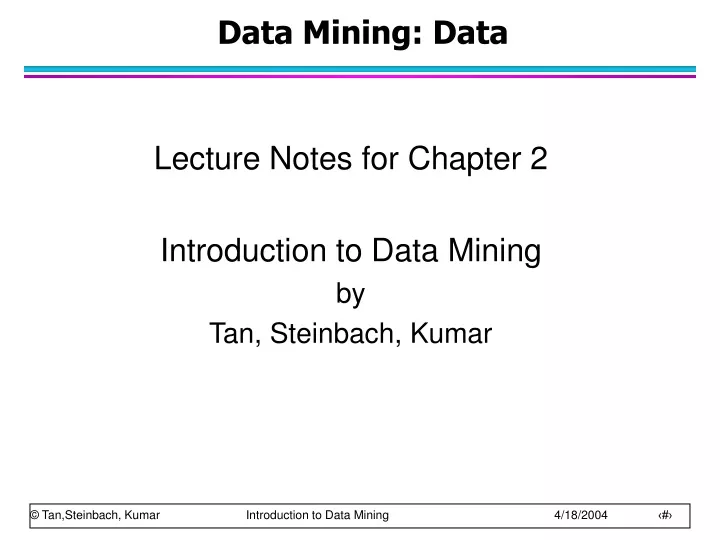 Data Mining: Data

Lecture Notes for Chapter 2

Introduction to Data Mining
by
Tan, Steinbach, Kumar

© Tan,Steinbach, Kumar    Introduction to Data Mining    4/18/2004    ‹#›